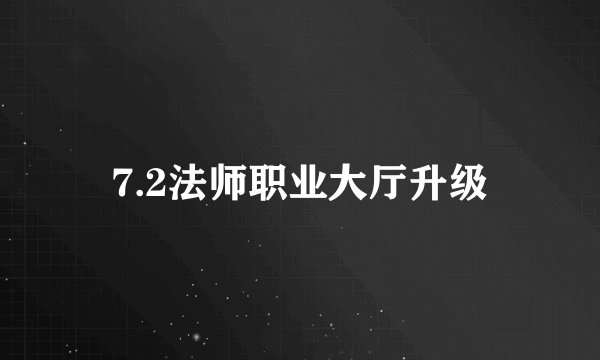 7.2法师职业大厅升级